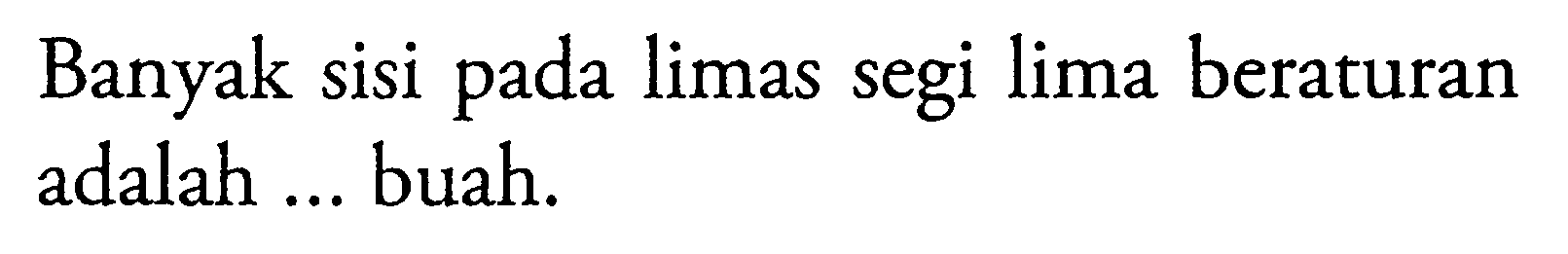 Banyak sisi pada limas segi lima beraturan adalah ... buah.